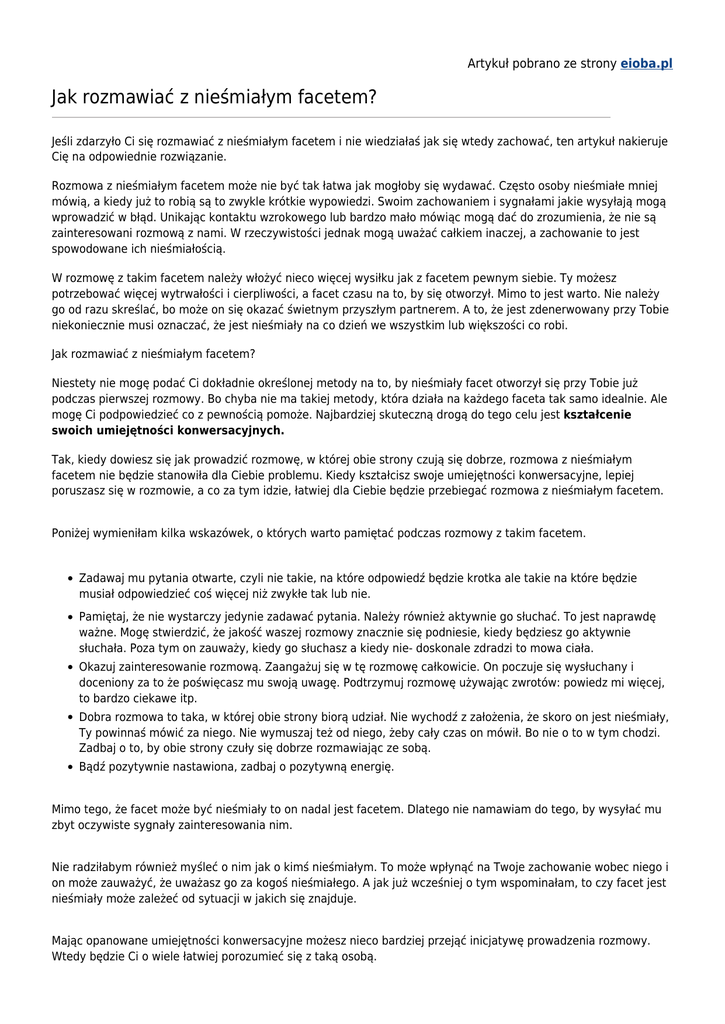 Artykuł pobrano ze strony eioba.pl

Jak rozmawiać z nieśmiałym facetem?

Jeśli zdarzyło Ci się rozmawiać z nieśmiałym facetem i nie wiedziałaś jak się wtedy zachować, ten artykuł nakieruje Cię na odpowiednie rozwiązanie.

Rozmowa z nieśmiałym facetem może nie być tak łatwa jak mogłoby się wydawać. Często osoby nieśmiałe mniej mówią, a kiedy już to robią są to zwykle krótkie wypowiedzi. Swoim zachowaniem i sygnałami jakie wysyłają mogą wprowadzić w błąd. Unikając kontaktu wzrokowego lub bardzo mało mówiąc mogą dać do zrozumienia, że nie są zainteresowani rozmową z nami. W rzeczywistości jednak mogą uważać całkiem inaczej, a zachowanie to jest spowodowane ich nieśmiałością.

W rozmowę z takim facetem należy włożyć nieco więcej wysiłku jak z facetem pewnym siebie. Ty możesz potrzebować więcej wytrwałości i cierpliwości, a facet czasu na to, by się otworzył. Mimo to jest warto. Nie należy go od razu skreślać, bo może on się okazać świetnym przyszłym partnerem. A to, że jest zdenerwowany przy Tobie niekoniecznie musi oznaczać, że jest nieśmiały na co dzień we wszystkim lub większości co robi.

Jak rozmawiać z nieśmiałym facetem?

Niestety nie mogę podać Ci dokładnie określonej metody na to, by nieśmiały facet otworzył się przy Tobie już podczas pierwszej rozmowy. Bo chyba nie ma takiej metody, która działa na każdego faceta tak samo idealnie. Ale mogę Ci podpowiedzieć co z pewnością pomoże. Najbardziej skuteczną drogą do tego celu jest kształcenie swoich umiejętności konwersacyjnych.

Tak, kiedy dowiesz się jak prowadzić rozmowę, w której obie strony czują się dobrze, rozmowa z nieśmiałym facetem nie będzie stanowiła dla Ciebie problemu. Kiedy kształcisz swoje umiejętności konwersacyjne, lepiej poruszasz się w rozmowie, a co za tym idzie, łatwiej dla Ciebie będzie przebiegać rozmowa z nieśmiałym facetem.

Poniżej wymieniłam kilka wskazówek, o których warto pamiętać podczas rozmowy z takim facetem.

• Zadawaj mu pytania otwarte, czyli nie takie, na które odpowiedź będzie krotka ale takie na które będzie musiał odpowiedzieć coś więcej niż zwykłe tak lub nie.
• Pamiętaj, że nie wystarczy jedynie zadawać pytania. Należy również aktywnie go słuchać. To jest naprawdę ważne. Mogę stwierdzić, że jakość waszej rozmowy znacznie się podniesie, kiedy będziesz go aktywnie słuchała. Poza tym on zauważy, kiedy go słuchasz a kiedy nie- doskonale zdradzi to mowa ciała.
• Okazuj zainteresowanie rozmową. Zaangażuj się w tę rozmowę całkowicie. On poczuje się wysłuchany i doceniony za to że poświęcasz mu swoją uwagę. Podtrzymuj rozmowę używając zwrotów: powiedz mi więcej, to bardzo ciekawe itp.
• Dobra rozmowa to taka, w której obie strony biorą udział. Nie wychodź z założenia, że skoro on jest nieśmiały, Ty powinnaś mówić za niego. Nie wymuszaj też od niego, żeby cały czas on mówił. Bo nie o to w tym chodzi. Zadbaj o to, by obie strony czuły się dobrze rozmawiając ze sobą.
• Bądź pozytywnie nastawiona, zadbaj o pozytywną energię.

Mimo tego, że facet może być nieśmiały to on nadal jest facetem. Dlatego nie namawiam do tego, by wysyłać mu zbyt oczywiste sygnały zainteresowania nim.

Nie radziłabym również myśleć o nim jak o kimś nieśmiałym. To może wpłynąć na Twoje zachowanie wobec niego i on może zauważyć, że uważasz go za kogoś nieśmiałego. A jak już wcześniej o tym wspominałam, to czy facet jest nieśmiały może zależeć od sytuacji w jakich się znajduje.

Mając opanowane umiejętności konwersacyjne możesz nieco bardziej przejąć inicjatywę prowadzenia rozmowy. Wtedy będzie Ci o wiele łatwiej porozumieć się z taką osobą.